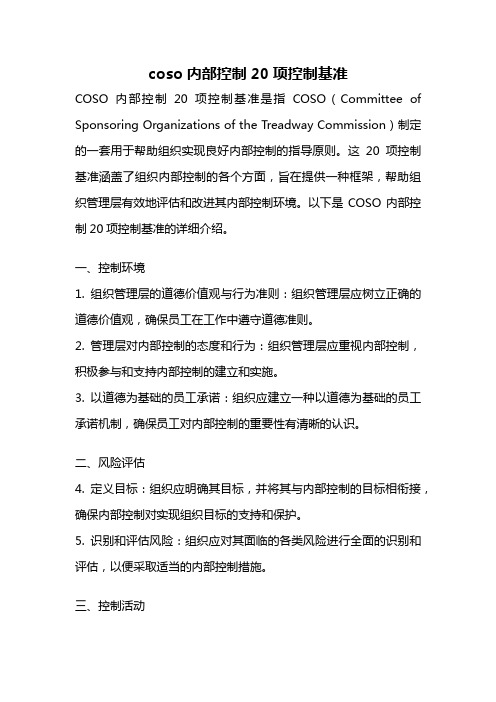 coso 内部控制 20 项控制基准

COSO 内部控制 20 项控制基准是指 COSO（Committee of Sponsoring Organizations of the Treadway Commission）制定的一套用于帮助组织实现良好内部控制的指导原则。这 20 项控制基准涵盖了组织内部控制的各个方面，旨在提供一种框架，帮助组织管理层有效地评估和改进其内部控制环境。以下是 COSO 内部控制 20 项控制基准的详细介绍。

一、控制环境

1. 组织管理层的道德价值观与行为准则：组织管理层应树立正确的道德价值观，确保员工在工作中遵守道德准则。

2. 管理层对内部控制的态度和行为：组织管理层应重视内部控制，积极参与和支持内部控制的建立和实施。

3. 以道德为基础的员工承诺：组织应建立一种以道德为基础的员工承诺机制，确保员工对内部控制的重要性有清晰的认识。

二、风险评估

4. 定义目标：组织应明确其目标，并将其与内部控制的目标相衔接，确保内部控制对实现组织目标的支持和保护。

5. 识别和评估风险：组织应对其面临的各类风险进行全面的识别和评估，以便采取适当的内部控制措施。

三、控制活动